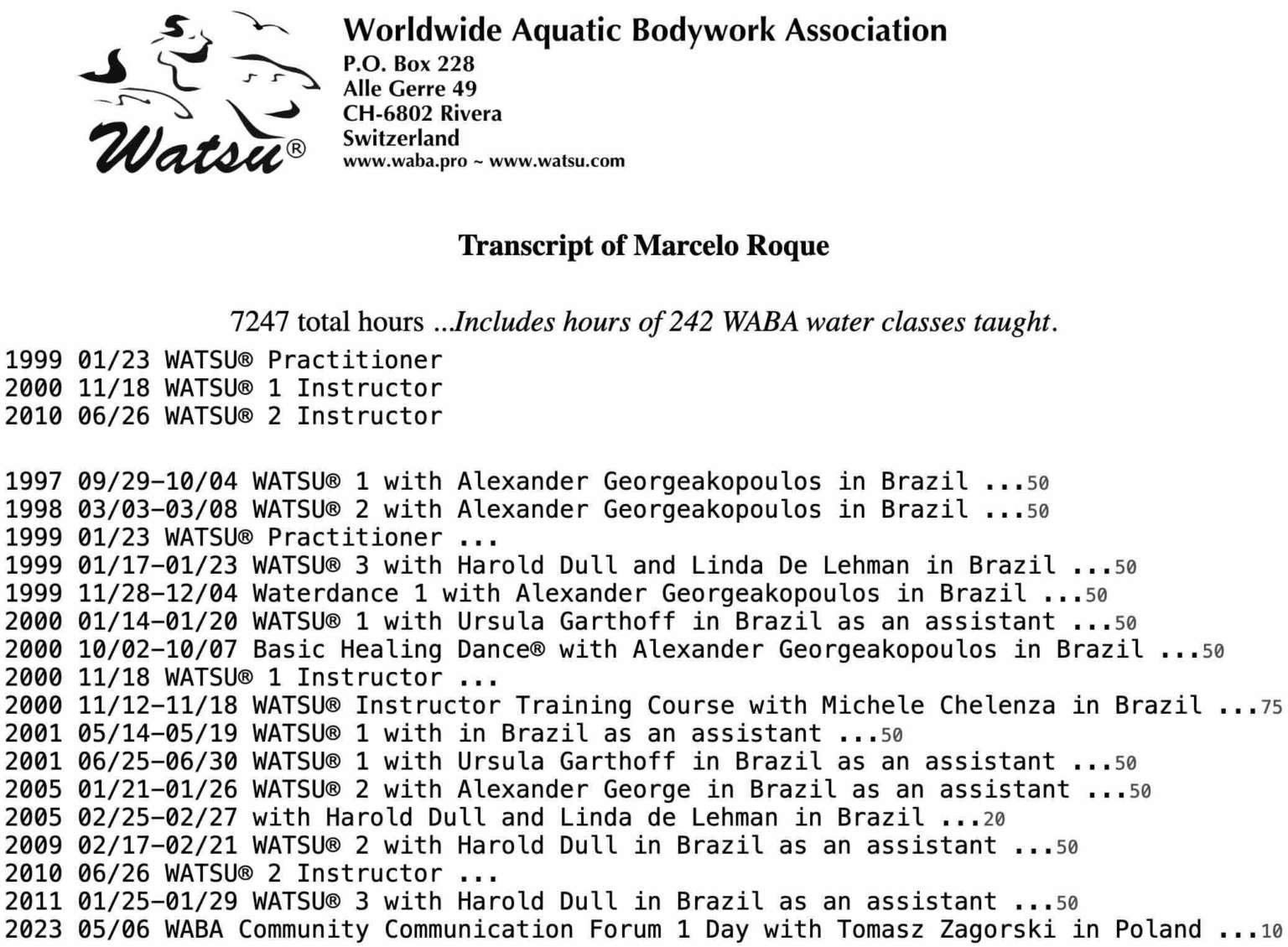 Watsu®

Worldwide Aquatic Bodywork Association
P.O. Box 228
Alle Gerre 49
CH-6802 Rivera
Switzerland
www.waba.pro ~ www.watsu.com

Transcript of Marcelo Roque

7247 total hours ...Includes hours of 242 WABA water classes taught.

1999 01/23 WATSU® Practitioner
2000 11/18 WATSU® 1 Instructor
2010 06/26 WATSU® 2 Instructor

1997 09/29-10/04 WATSU® 1 with Alexander Georgeakopoulos in Brazil ...50
1998 03/03-03/08 WATSU® 2 with Alexander Georgeakopoulos in Brazil ...50
1999 01/23 WATSU® Practitioner ...
1999 01/17-01/23 WATSU® 3 with Harold Dull and Linda De Lehman in Brazil ...50
1999 11/28-12/04 Waterdance 1 with Alexander Georgeakopoulos in Brazil ...50
2000 01/14-01/20 WATSU® 1 with Ursula Garthoff in Brazil as an assistant ...50
2000 10/02-10/07 Basic Healing Dance® with Alexander Georgeakopoulos in Brazil ...50
2000 11/18 WATSU® 1 Instructor ...
2000 11/12-11/18 WATSU® Instructor Training Course with Michele Chelenza in Brazil ...75
2001 05/14-05/19 WATSU® 1 with in Brazil as an assistant ...50
2001 06/25-06/30 WATSU® 1 with Ursula Garthoff in Brazil as an assistant ...50
2005 01/21-01/26 WATSU® 2 with Alexander George in Brazil as an assistant ...50
2005 02/25-02/27 with Harold Dull and Linda de Lehman in Brazil ...20
2009 02/17-02/21 WATSU® 2 with Harold Dull in Brazil as an assistant ...50
2010 06/26 WATSU® 2 Instructor ...
2011 01/25-01/29 WATSU® 3 with Harold Dull in Brazil as an assistant ...50
2023 05/06 WABA Community Communication Forum 1 Day with Tomasz Zagorski in Poland ...10